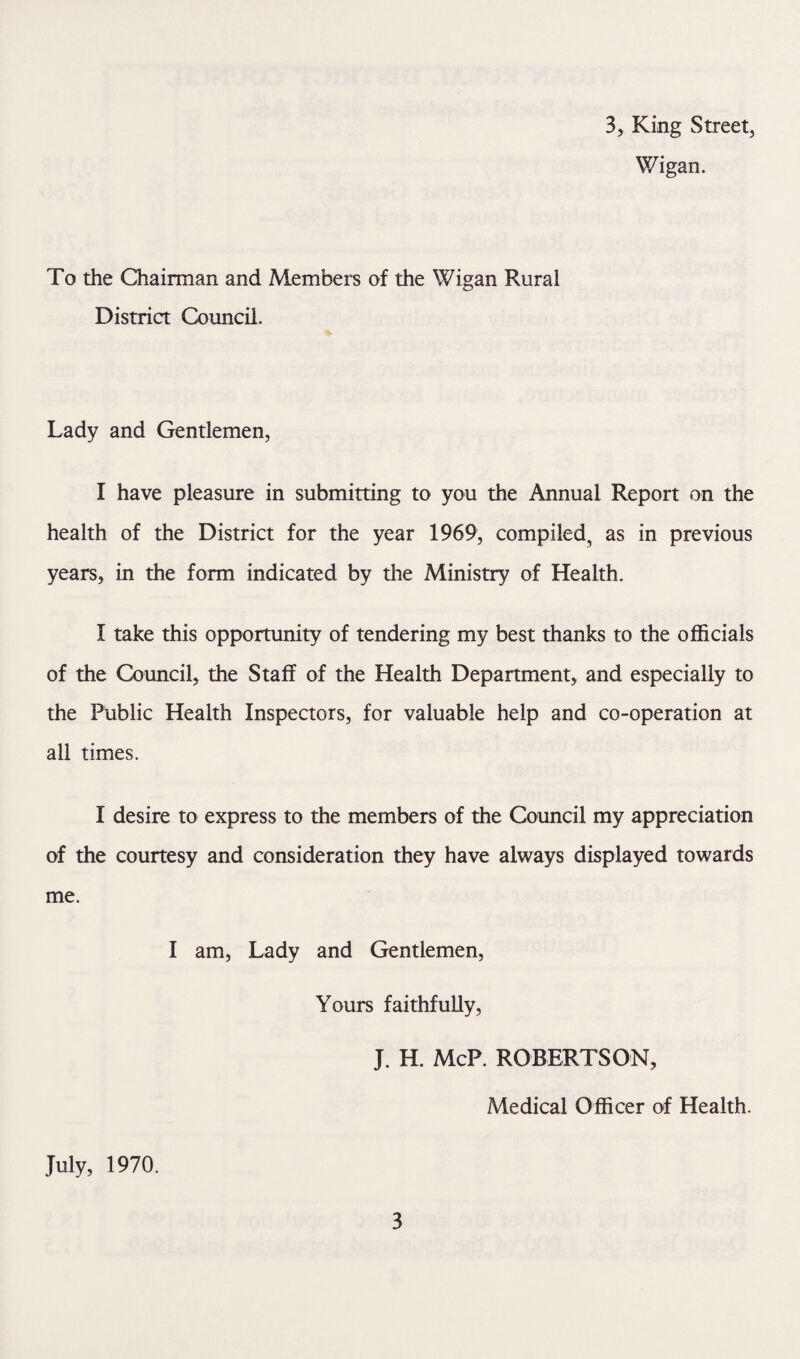 3, King Street,
Wigan.

To the Chairman and Members of the Wigan Rural District Council.

Lady and Gentlemen,

I have pleasure in submitting to you the Annual Report on the health of the District for the year 1969, compiled, as in previous years, in the form indicated by the Ministry of Health.

I take this opportunity of tendering my best thanks to the officials of the Council, the Staff of the Health Department, and especially to the Public Health Inspectors, for valuable help and co-operation at all times.

I desire to express to the members of the Council my appreciation of the courtesy and consideration they have always displayed towards me.

I am, Lady and Gentlemen,

Yours faithfully,

J. H. McP. ROBERTSON,

Medical Officer of Health.

July, 1970.

3